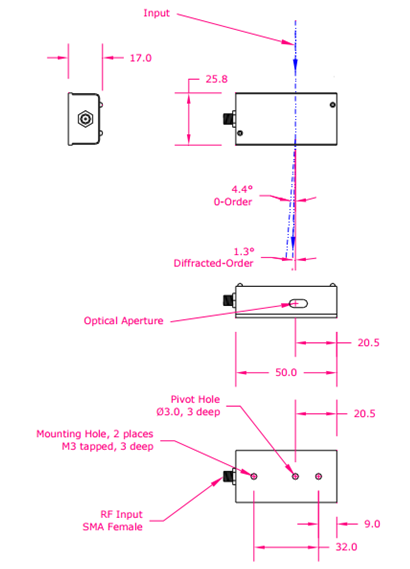 Input

17.0

25.8

4.4°
0-Order

1.3°
Diffracted-Order

Optical Aperture

20.5

50.0

Pivot Hole
Ø3.0, 3 deep

20.5

Mounting Hole, 2 places
M3 tapped, 3 deep

RF Input
SMA Female

9.0

32.0